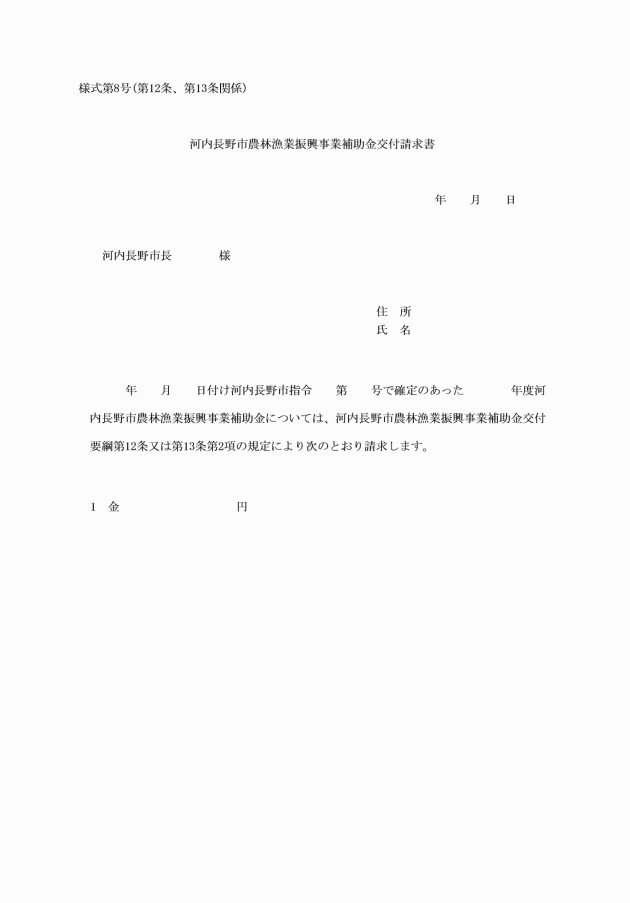 様式第8号（第12条、第13条関係）

河内長野市農林漁業振興事業補助金交付請求書

年　　月　　日

河内長野市長　　　　様

住　所
氏　名

年　　月　　日付け河内長野市指令　　第　　号で確定のあった　　　　年度河内長野市農林漁業振興事業補助金については、河内長野市農林漁業振興事業補助金交付要綱第12条又は第13条第2項の規定により次のとおり請求します。

1　金　　　　　　　　円